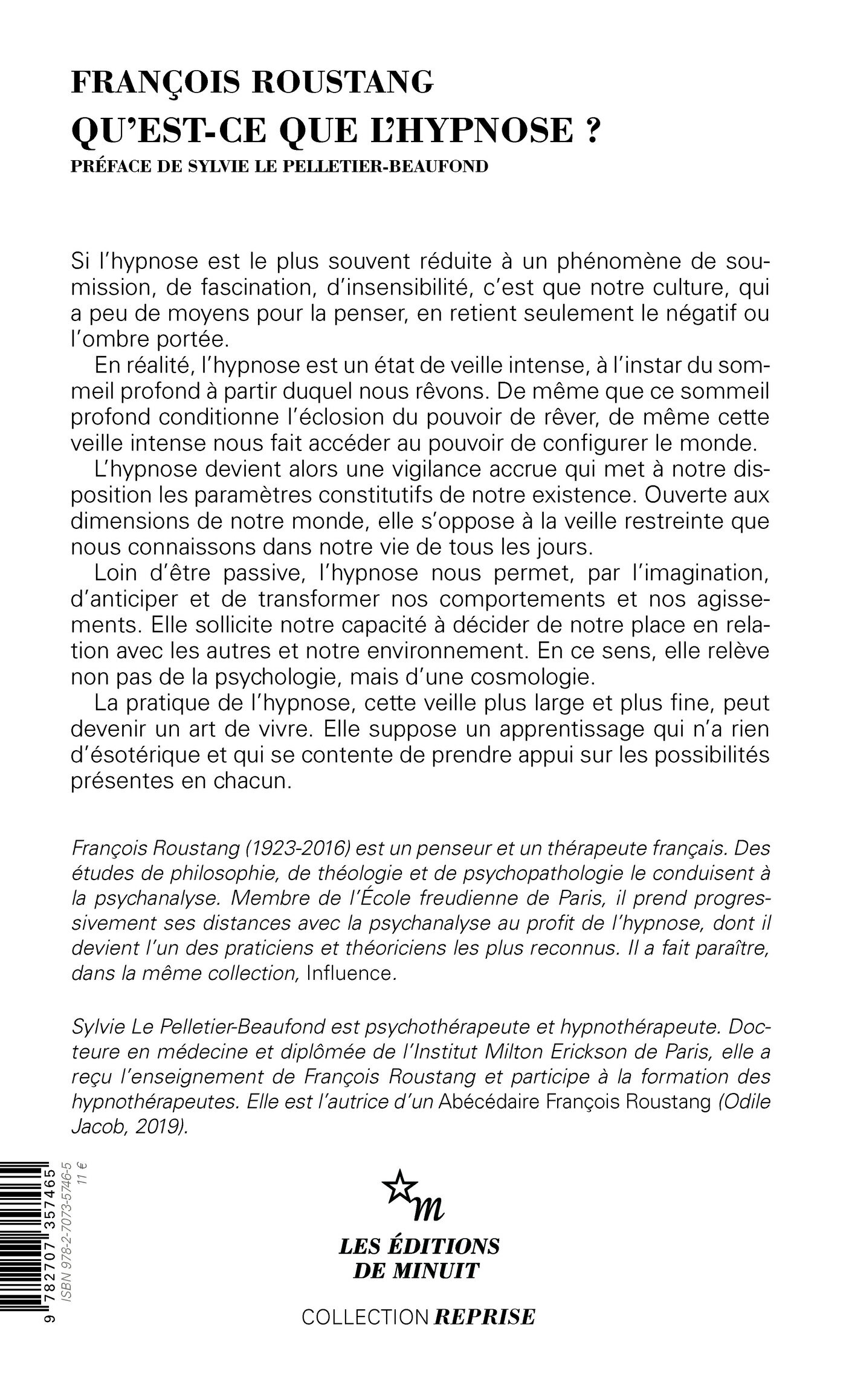 FRANÇOIS ROUSTANG
QU'EST-CE QUE L'HYPNOSE ?
PRÉFACE DE SYLVIE LE PELLETIER-BEAUFOND

Si l'hypnose est le plus souvent réduite à un phénomène de soumission, de fascination, d'insensibilité, c'est que notre culture, qui a peu de moyens pour la penser, en retient seulement le négatif ou l'ombre portée.

En réalité, l'hypnose est un état de veille intense, à l'instar du sommeil profond à partir duquel nous rêvons. De même que ce sommeil profond conditionne l'éclosion du pouvoir de rêver, de même cette veille intense nous fait accéder au pouvoir de configurer le monde.

L'hypnose devient alors une vigilance accrue qui met à notre disposition les paramètres constitutifs de notre existence. Ouverte aux dimensions de notre monde, elle s'oppose à la veille restreinte que nous connaissons dans notre vie de tous les jours.

Loin d'être passive, l'hypnose nous permet, par l'imagination, d'anticiper et de transformer nos comportements et nos agissements. Elle sollicite notre capacité à décider de notre place en relation avec les autres et notre environnement. En ce sens, elle relève non pas de la psychologie, mais d'une cosmologie.

La pratique de l'hypnose, cette veille plus large et plus fine, peut devenir un art de vivre. Elle suppose un apprentissage qui n'a rien d'ésotérique et qui se contente de prendre appui sur les possibilités présentes en chacun.

François Roustang (1923-2016) est un penseur et un thérapeute français. Des études de philosophie, de théologie et de psychopathologie le conduisent à la psychanalyse. Membre de l'École freudienne de Paris, il prend progressivement ses distances avec la psychanalyse au profit de l'hypnose, dont il devient l'un des praticiens et théoriciens les plus reconnus. Il a fait paraître, dans la même collection, Influence.

Sylvie Le Pelletier-Beaufond est psychothérapeute et hypnothérapeute. Docteure en médecine et diplômée de l'Institut Milton Erickson de Paris, elle a reçu l'enseignement de François Roustang et participe à la formation des hypnothérapeutes. Elle est l'autrice d'un Abécédaire François Roustang (Odile Jacob, 2019).

9 782707 357465
ISBN 978-2-7073-5746-5
11 €

m
LES ÉDITIONS
DE MINUIT

COLLECTION REPRISE